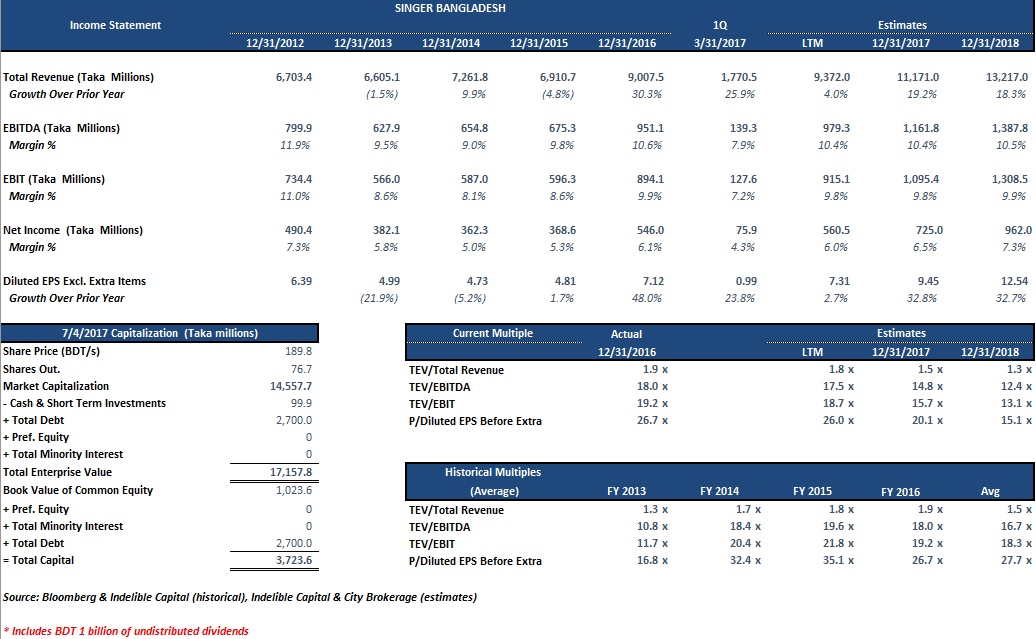 SINGER BANGLADESH

| Income Statement | 12/31/2012 | 12/31/2013 | 12/31/2014 | 12/31/2015 | 12/31/2016 | 1Q 3/31/2017 | LTM | Estimates 12/31/2017 | Estimates 12/31/2018 |
|---|---|---|---|---|---|---|---|---|---|
| Total Revenue (Taka Millions) | 6,703.4 | 6,605.1 | 7,261.8 | 6,910.7 | 9,007.5 | 1,770.5 | 9,372.0 | 11,171.0 | 13,217.0 |
| Growth Over Prior Year | | (1.5%) | 9.9% | (4.8%) | 30.3% | 25.9% | 4.0% | 19.2% | 18.3% |
| EBITDA (Taka Millions) | 799.9 | 627.9 | 654.8 | 675.3 | 951.1 | 139.3 | 979.3 | 1,161.8 | 1,387.8 |
| Margin % | 11.9% | 9.5% | 9.0% | 9.8% | 10.6% | 7.9% | 10.4% | 10.4% | 10.5% |
| EBIT (Taka Millions) | 734.4 | 566.0 | 587.0 | 596.3 | 894.1 | 127.6 | 915.1 | 1,095.4 | 1,308.5 |
| Margin % | 11.0% | 8.6% | 8.1% | 8.6% | 9.9% | 7.2% | 9.8% | 9.8% | 9.9% |
| Net Income (Taka Millions) | 490.4 | 382.1 | 362.3 | 368.6 | 546.0 | 75.9 | 560.5 | 725.0 | 962.0 |
| Margin % | 7.3% | 5.8% | 5.0% | 5.3% | 6.1% | 4.3% | 6.0% | 6.5% | 7.3% |
| Diluted EPS Excl. Extra Items | 6.39 | 4.99 | 4.73 | 4.81 | 7.12 | 0.99 | 7.31 | 9.45 | 12.54 |
| Growth Over Prior Year | | (21.9%) | (5.2%) | 1.7% | 48.0% | 23.8% | 2.7% | 32.8% | 32.7% |

| 7/4/2017 Capitalization (Taka millions) | |
|---|---|
| Share Price (BDT/s) | 189.8 |
| Shares Out. | 76.7 |
| Market Capitalization | 14,557.7 |
| - Cash & Short Term Investments | 99.9 |
| + Total Debt | 2,700.0 |
| + Pref. Equity | 0 |
| + Total Minority Interest | 0 |
| Total Enterprise Value | 17,157.8 |
| Book Value of Common Equity | 1,023.6 |
| + Pref. Equity | 0 |
| + Total Minority Interest | 0 |
| + Total Debt | 2,700.0 |
| = Total Capital | 3,723.6 |

| Current Multiple | Actual 12/31/2016 | LTM | Estimates 12/31/2017 | Estimates 12/31/2018 |
|---|---|---|---|---|
| TEV/Total Revenue | 1.9 x | 1.8 x | 1.5 x | 1.3 x |
| TEV/EBITDA | 18.0 x | 17.5 x | 14.8 x | 12.4 x |
| TEV/EBIT | 19.2 x | 18.7 x | 15.7 x | 13.1 x |
| P/Diluted EPS Before Extra | 26.7 x | 26.0 x | 20.1 x | 15.1 x |

| Historical Multiples (Average) | FY 2013 | FY 2014 | FY 2015 | FY 2016 | Avg |
|---|---|---|---|---|---|
| TEV/Total Revenue | 1.3 x | 1.7 x | 1.8 x | 1.9 x | 1.5 x |
| TEV/EBITDA | 10.8 x | 18.4 x | 19.6 x | 18.0 x | 16.7 x |
| TEV/EBIT | 11.7 x | 20.4 x | 21.8 x | 19.2 x | 18.3 x |
| P/Diluted EPS Before Extra | 16.8 x | 32.4 x | 35.1 x | 26.7 x | 27.7 x |

Source: Bloomberg & Indelible Capital (historical), Indelible Capital & City Brokerage (estimates)

* Includes BDT 1 billion of undistributed dividends